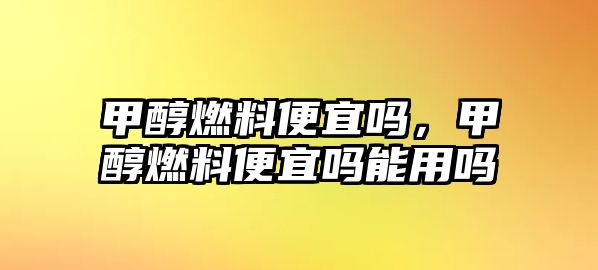 甲醇燃料便宜吗，甲醇燃料便宜吗能用吗